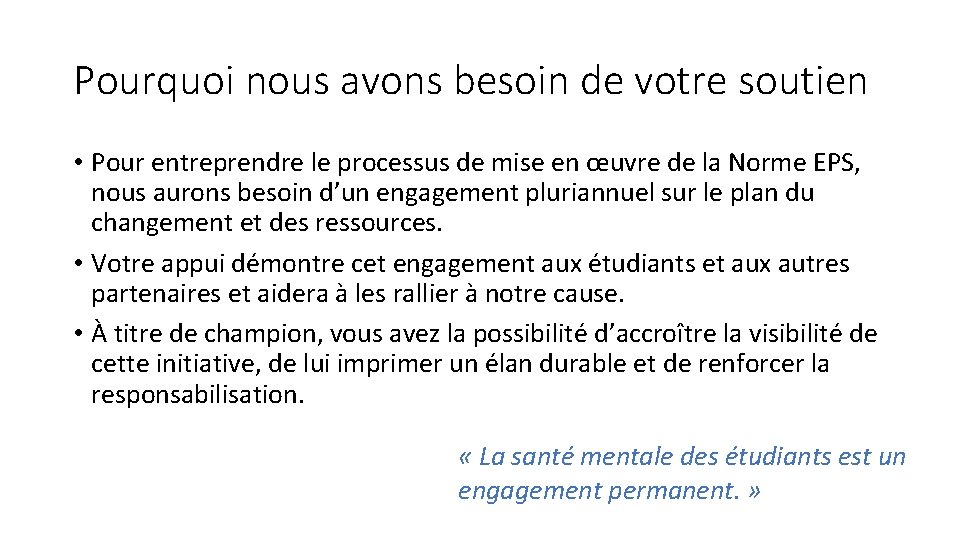 Pourquoi nous avons besoin de votre soutien

• Pour entreprendre le processus de mise en œuvre de la Norme EPS, nous aurons besoin d’un engagement pluriannuel sur le plan du changement et des ressources.

• Votre appui démontre cet engagement aux étudiants et aux autres partenaires et aidera à les rallier à notre cause.

• À titre de champion, vous avez la possibilité d’accroître la visibilité de cette initiative, de lui imprimer un élan durable et de renforcer la responsabilisation.

« La santé mentale des étudiants est un engagement permanent. »